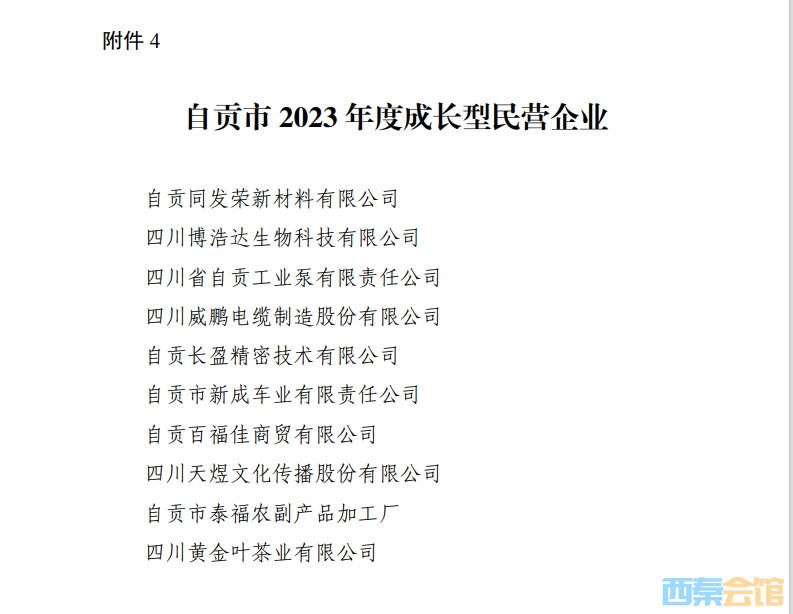 附件4

自贡市2023年度成长型民营企业

自贡同发荣新材料有限公司

四川博浩达生物科技有限公司

四川省自贡工业泵有限责任公司

四川威鹏电缆制造股份有限公司

自贡长盈精密技术有限公司

自贡市新成车业有限责任公司

自贡百福佳商贸有限公司

四川天煜文化传播股份有限公司

自贡市泰福农副产品加工厂

四川黄金叶茶业有限公司

西秦会馆